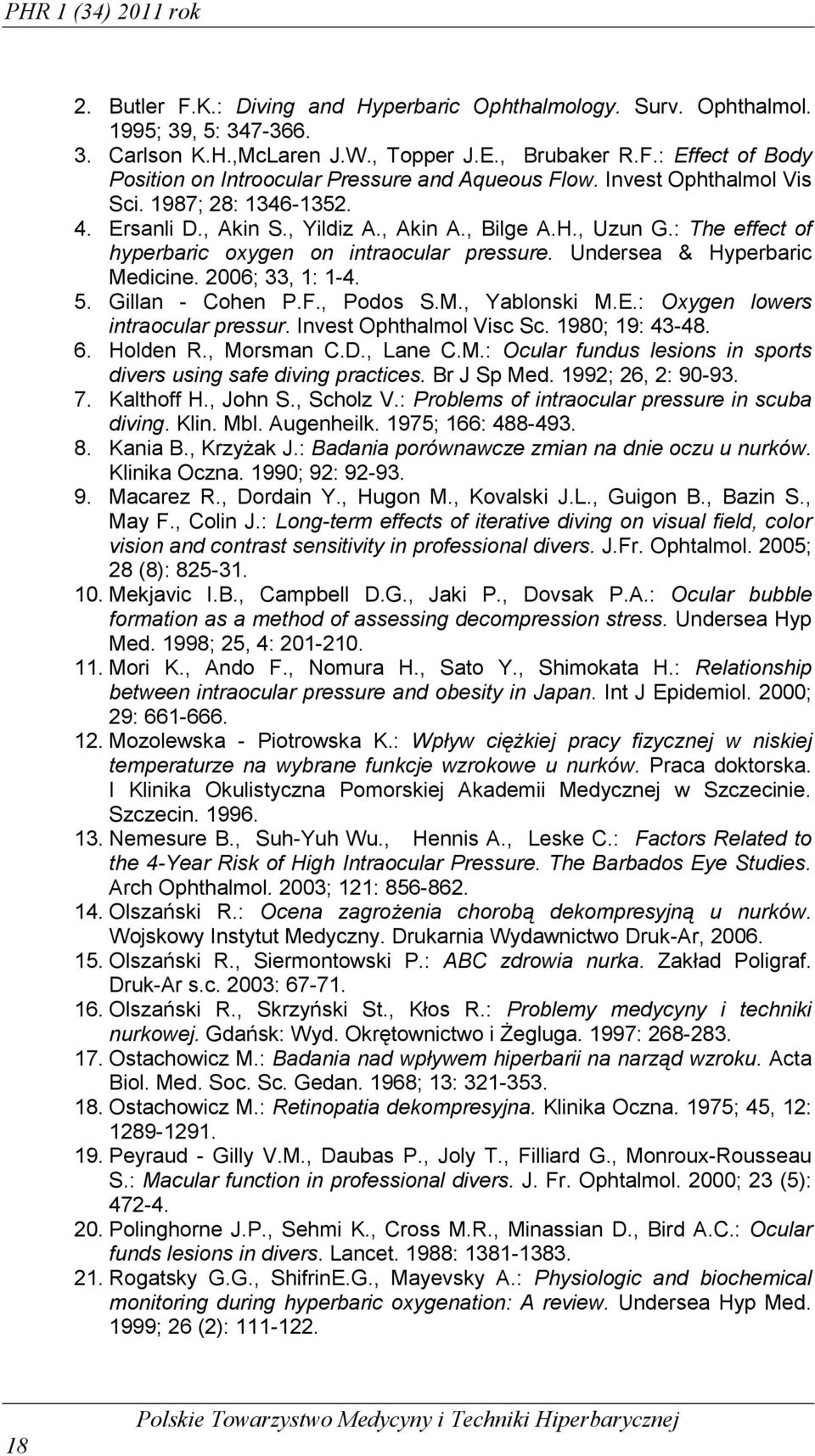 PHR 1 (34) 2011 rok

2. Butler F.K.: Diving and Hyperbaric Ophthalmology. Surv. Ophthalmol. 1995; 39, 5: 347-366.
3. Carlson K.H.,McLaren J.W., Topper J.E., Brubaker R.F.: Effect of Body Position on Introocular Pressure and Aqueous Flow. Invest Ophthalmol Vis Sci. 1987; 28: 1346-1352.
4. Ersanli D., Akin S., Yildiz A., Akin A., Bilge A.H., Uzun G.: The effect of hyperbaric oxygen on intraocular pressure. Undersea & Hyperbaric Medicine. 2006; 33, 1: 1-4.
5. Gillan - Cohen P.F., Podos S.M., Yablonski M.E.: Oxygen lowers intraocular pressur. Invest Ophthalmol Visc Sc. 1980; 19: 43-48.
6. Holden R., Morsman C.D., Lane C.M.: Ocular fundus lesions in sports divers using safe diving practices. Br J Sp Med. 1992; 26, 2: 90-93.
7. Kalthoff H., John S., Scholz V.: Problems of intraocular pressure in scuba diving. Klin. Mbl. Augenheilk. 1975; 166: 488-493.
8. Kania B., Krzyżak J.: Badania porównawcze zmian na dnie oczu u nurków. Klinika Oczna. 1990; 92: 92-93.
9. Macarez R., Dordain Y., Hugon M., Kovalski J.L., Guigon B., Bazin S., May F., Colin J.: Long-term effects of iterative diving on visual field, color vision and contrast sensitivity in professional divers. J.Fr. Ophtalmol. 2005; 28 (8): 825-31.
10. Mekjavic I.B., Campbell D.G., Jaki P., Dovsak P.A.: Ocular bubble formation as a method of assessing decompression stress. Undersea Hyp Med. 1998; 25, 4: 201-210.
11. Mori K., Ando F., Nomura H., Sato Y., Shimokata H.: Relationship between intraocular pressure and obesity in Japan. Int J Epidemiol. 2000; 29: 661-666.
12. Mozolewska - Piotrowska K.: Wpływ ciężkiej pracy fizycznej w niskiej temperaturze na wybrane funkcje wzrokowe u nurków. Praca doktorska. I Klinika Okulistyczna Pomorskiej Akademii Medycznej w Szczecinie. Szczecin. 1996.
13. Nemesure B., Suh-Yuh Wu., Hennis A., Leske C.: Factors Related to the 4-Year Risk of High Intraocular Pressure. The Barbados Eye Studies. Arch Ophthalmol. 2003; 121: 856-862.
14. Olszański R.: Ocena zagrożenia chorobą dekompresyjną u nurków. Wojskowy Instytut Medyczny. Drukarnia Wydawnictwo Druk-Ar, 2006.
15. Olszański R., Siermontowski P.: ABC zdrowia nurka. Zakład Poligraf. Druk-Ar s.c. 2003: 67-71.
16. Olszański R., Skrzyński St., Kłos R.: Problemy medycyny i techniki nurkowej. Gdańsk: Wyd. Okrętownictwo i Żegluga. 1997: 268-283.
17. Ostachowicz M.: Badania nad wpływem hiperbarii na narząd wzroku. Acta Biol. Med. Soc. Sc. Gedan. 1968; 13: 321-353.
18. Ostachowicz M.: Retinopatia dekompresyjna. Klinika Oczna. 1975; 45, 12: 1289-1291.
19. Peyraud - Gilly V.M., Daubas P., Joly T., Filliard G., Monroux-Rousseau S.: Macular function in professional divers. J. Fr. Ophtalmol. 2000; 23 (5): 472-4.
20. Polinghorne J.P., Sehmi K., Cross M.R., Minassian D., Bird A.C.: Ocular funds lesions in divers. Lancet. 1988: 1381-1383.
21. Rogatsky G.G., ShifrinE.G., Mayevsky A.: Physiologic and biochemical monitoring during hyperbaric oxygenation: A review. Undersea Hyp Med. 1999; 26 (2): 111-122.

18 Polskie Towarzystwo Medycyny i Techniki Hiperbarycznej